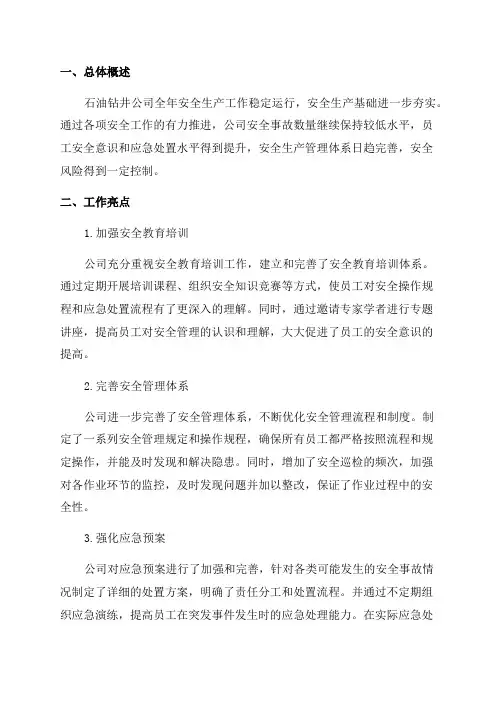 一、总体概述

石油钻井公司全年安全生产工作稳定运行，安全生产基础进一步夯实。通过各项安全工作的有力推进，公司安全事故数量继续保持较低水平，员工安全意识和应急处置水平得到提升，安全生产管理体系日趋完善，安全风险得到一定控制。

二、工作亮点

1.加强安全教育培训

公司充分重视安全教育培训工作，建立和完善了安全教育培训体系。通过定期开展培训课程、组织安全知识竞赛等方式，使员工对安全操作规程和应急处置流程有了更深入的理解。同时，通过邀请专家学者进行专题讲座，提高员工对安全管理的认识和理解，大大促进了员工的安全意识的提高。

2.完善安全管理体系

公司进一步完善了安全管理体系，不断优化安全管理流程和制度。制定了一系列安全管理规定和操作规程，确保所有员工都严格按照流程和规定操作，并能及时发现和解决隐患。同时，增加了安全巡检的频次，加强对各作业环节的监控，及时发现问题并加以整改，保证了作业过程中的安全性。

3.强化应急预案

公司对应急预案进行了加强和完善，针对各类可能发生的安全事故情况制定了详细的处置方案，明确了责任分工和处置流程。并通过不定期组织应急演练，提高员工在突发事件发生时的应急处理能力。在实际应急处